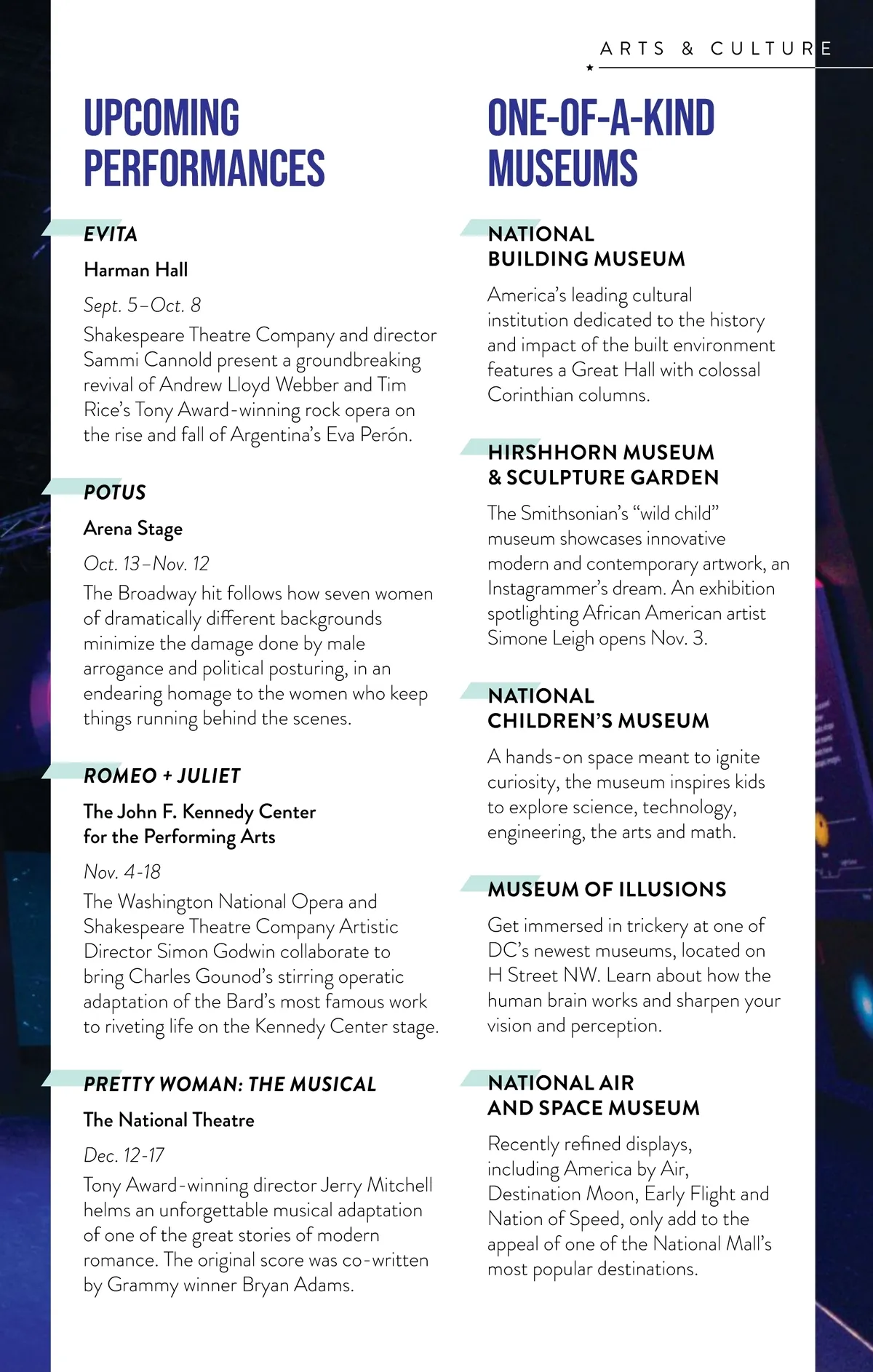 ARTS & CULTURE

UPCOMING PERFORMANCES

EVITA

Harman Hall

Sept. 5–Oct. 8

Shakespeare Theatre Company and director Sammi Cannold present a groundbreaking revival of Andrew Lloyd Webber and Tim Rice's Tony Award-winning rock opera on the rise and fall of Argentina's Eva Perón.

POTUS

Arena Stage

Oct. 13–Nov. 12

The Broadway hit follows how seven women of dramatically different backgrounds minimize the damage done by male arrogance and political posturing, in an endearing homage to the women who keep things running behind the scenes.

ROMEO + JULIET

The John F. Kennedy Center for the Performing Arts

Nov. 4-18

The Washington National Opera and Shakespeare Theatre Company Artistic Director Simon Godwin collaborate to bring Charles Gounod's stirring operatic adaptation of the Bard's most famous work to riveting life on the Kennedy Center stage.

PRETTY WOMAN: THE MUSICAL

The National Theatre

Dec. 12-17

Tony Award-winning director Jerry Mitchell helms an unforgettable musical adaptation of one of the great stories of modern romance. The original score was co-written by Grammy winner Bryan Adams.

ONE-OF-A-KIND MUSEUMS

NATIONAL BUILDING MUSEUM

America's leading cultural institution dedicated to the history and impact of the built environment features a Great Hall with colossal Corinthian columns.

HIRSHHORN MUSEUM & SCULPTURE GARDEN

The Smithsonian's "wild child" museum showcases innovative modern and contemporary artwork, an Instagrammer's dream. An exhibition spotlighting African American artist Simone Leigh opens Nov. 3.

NATIONAL CHILDREN'S MUSEUM

A hands-on space meant to ignite curiosity, the museum inspires kids to explore science, technology, engineering, the arts and math.

MUSEUM OF ILLUSIONS

Get immersed in trickery at one of DC's newest museums, located on H Street NW. Learn about how the human brain works and sharpen your vision and perception.

NATIONAL AIR AND SPACE MUSEUM

Recently refined displays, including America by Air, Destination Moon, Early Flight and Nation of Speed, only add to the appeal of one of the National Mall's most popular destinations.